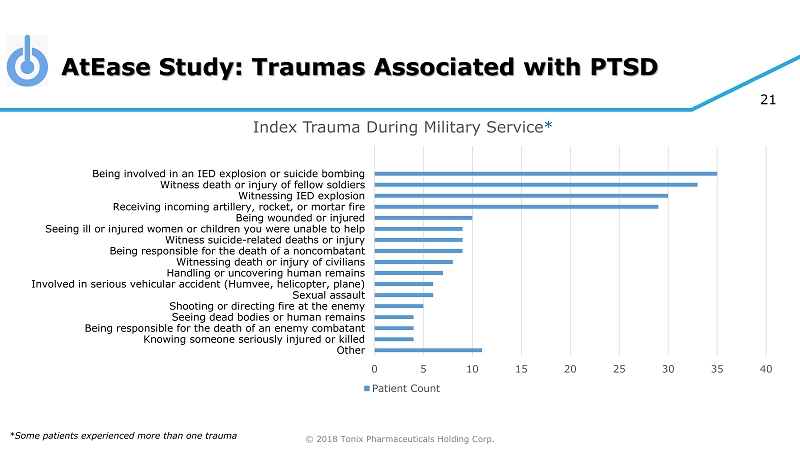 AtEase Study: Traumas Associated with PTSD

21

Index Trauma During Military Service*

Being involved in an IED explosion or suicide bombing
Witness death or injury of fellow soldiers
Witnessing IED explosion
Receiving incoming artillery, rocket, or mortar fire
Being wounded or injured
Seeing ill or injured women or children you were unable to help
Witness suicide-related deaths or injury
Being responsible for the death of a noncombatant
Witnessing death or injury of civilians
Handling or uncovering human remains
Involved in serious vehicular accident (Humvee, helicopter, plane)
Sexual assault
Shooting or directing fire at the enemy
Seeing dead bodies or human remains
Being responsible for the death of an enemy combatant
Knowing someone seriously injured or killed
Other

0 5 10 15 20 25 30 35 40

Patient Count

*Some patients experienced more than one trauma

© 2018 Tonix Pharmaceuticals Holding Corp.